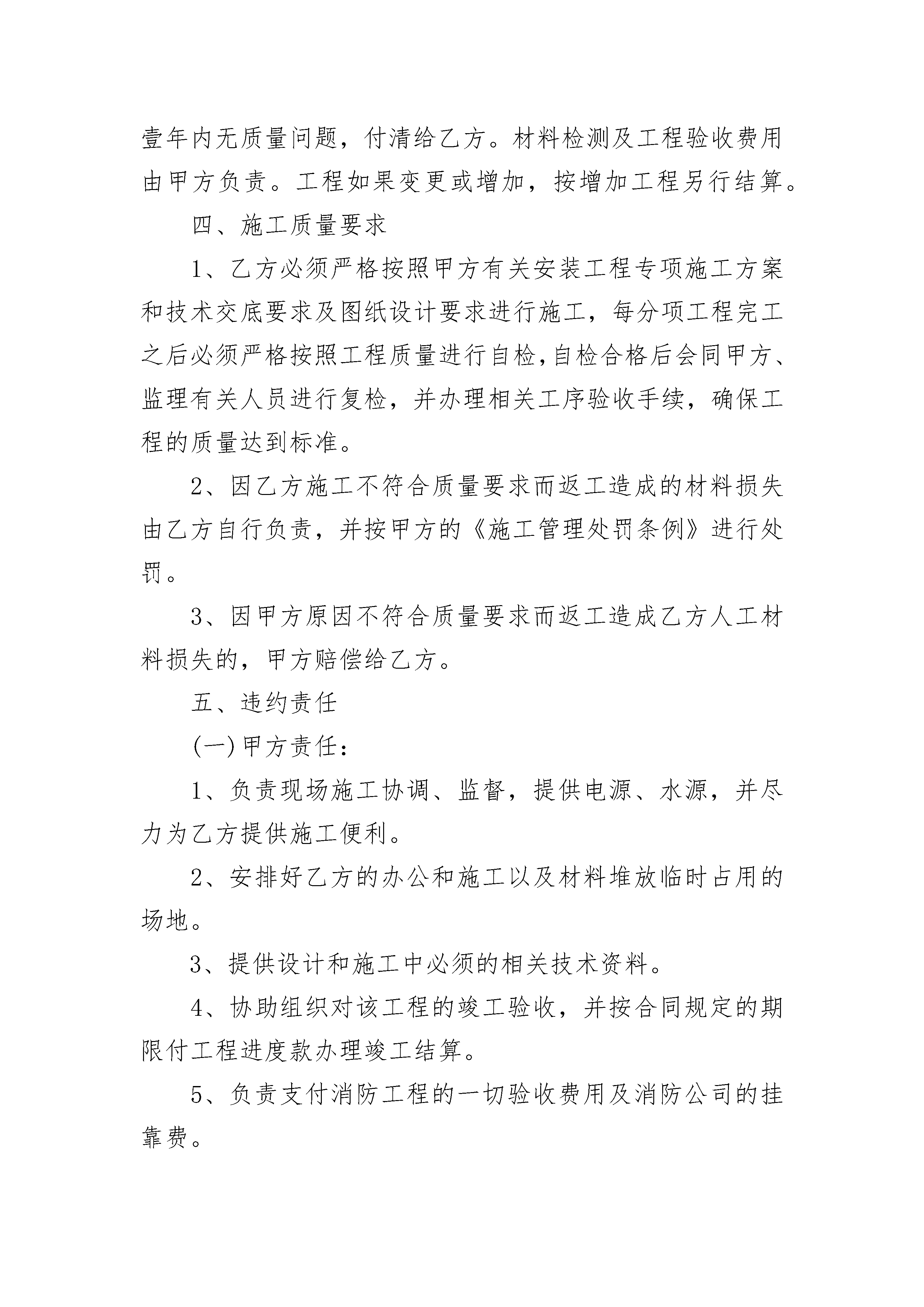 壹年内无质量问题，付清给乙方。材料检测及工程验收费用由甲方负责。工程如果变更或增加，按增加工程另行结算。

四、施工质量要求

1、乙方必须严格按照甲方有关安装工程专项施工方案和技术交底要求及图纸设计要求进行施工，每分项工程完工之后必须严格按照工程质量进行自检,自检合格后会同甲方、监理有关人员进行复检，并办理相关工序验收手续，确保工程的质量达到标准。

2、因乙方施工不符合质量要求而返工造成的材料损失由乙方自行负责，并按甲方的《施工管理处罚条例》进行处罚。

3、因甲方原因不符合质量要求而返工造成乙方人工材料损失的，甲方赔偿给乙方。

五、违约责任

(一)甲方责任：

1、负责现场施工协调、监督，提供电源、水源，并尽力为乙方提供施工便利。

2、安排好乙方的办公和施工以及材料堆放临时占用的场地。

3、提供设计和施工中必须的相关技术资料。

4、协助组织对该工程的竣工验收，并按合同规定的期限付工程进度款办理竣工结算。

5、负责支付消防工程的一切验收费用及消防公司的挂靠费。